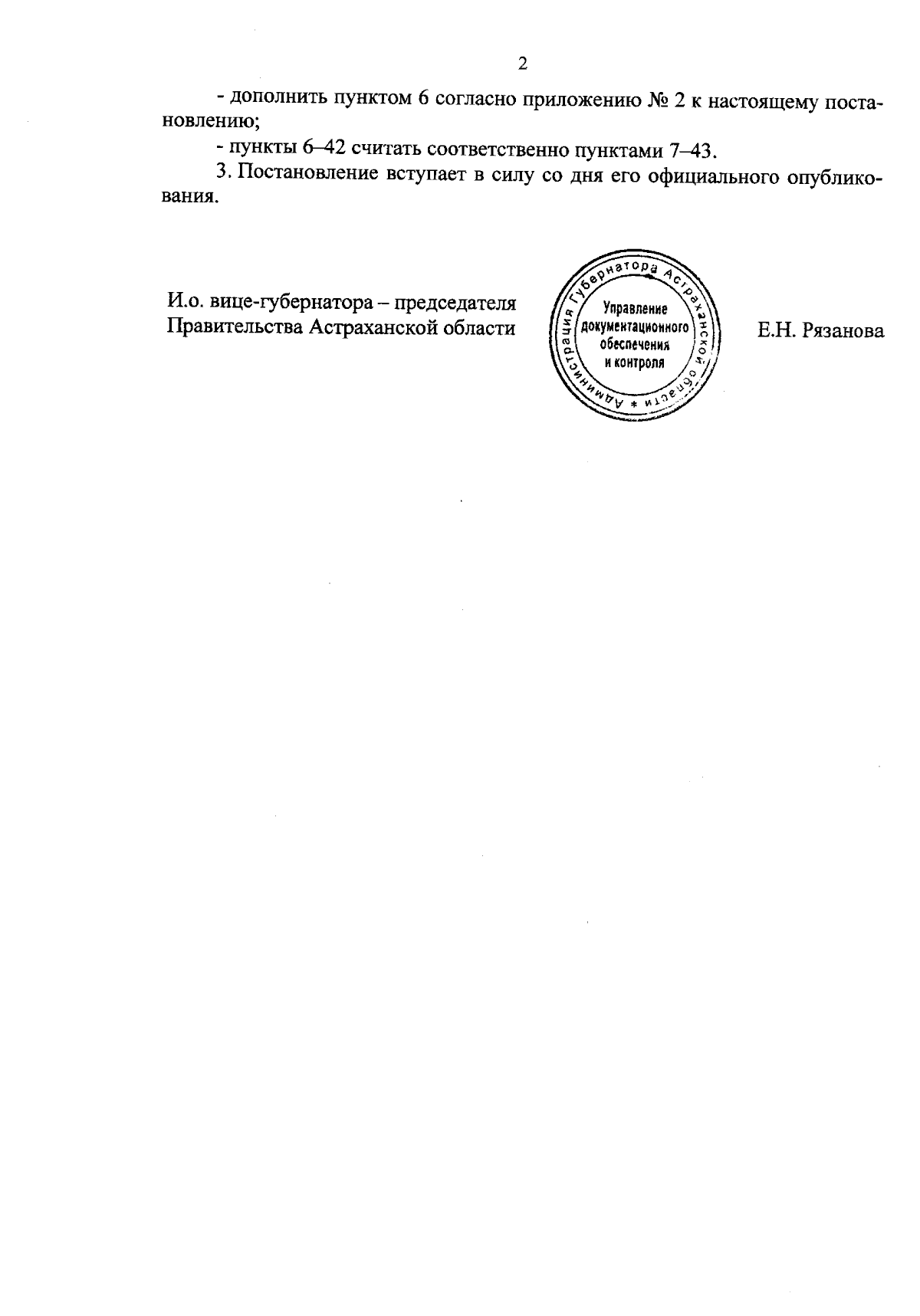 2

- дополнить пунктом 6 согласно приложению № 2 к настоящему постановлению;

- пункты 6–42 считать соответственно пунктами 7–43.

3. Постановление вступает в силу со дня его официального опубликования.

И.о. вице-губернатора – председателя Правительства Астраханской области

Администрация Губернатора Астраханской области * Управление документационного обеспечения и контроля

Е.Н. Рязанова